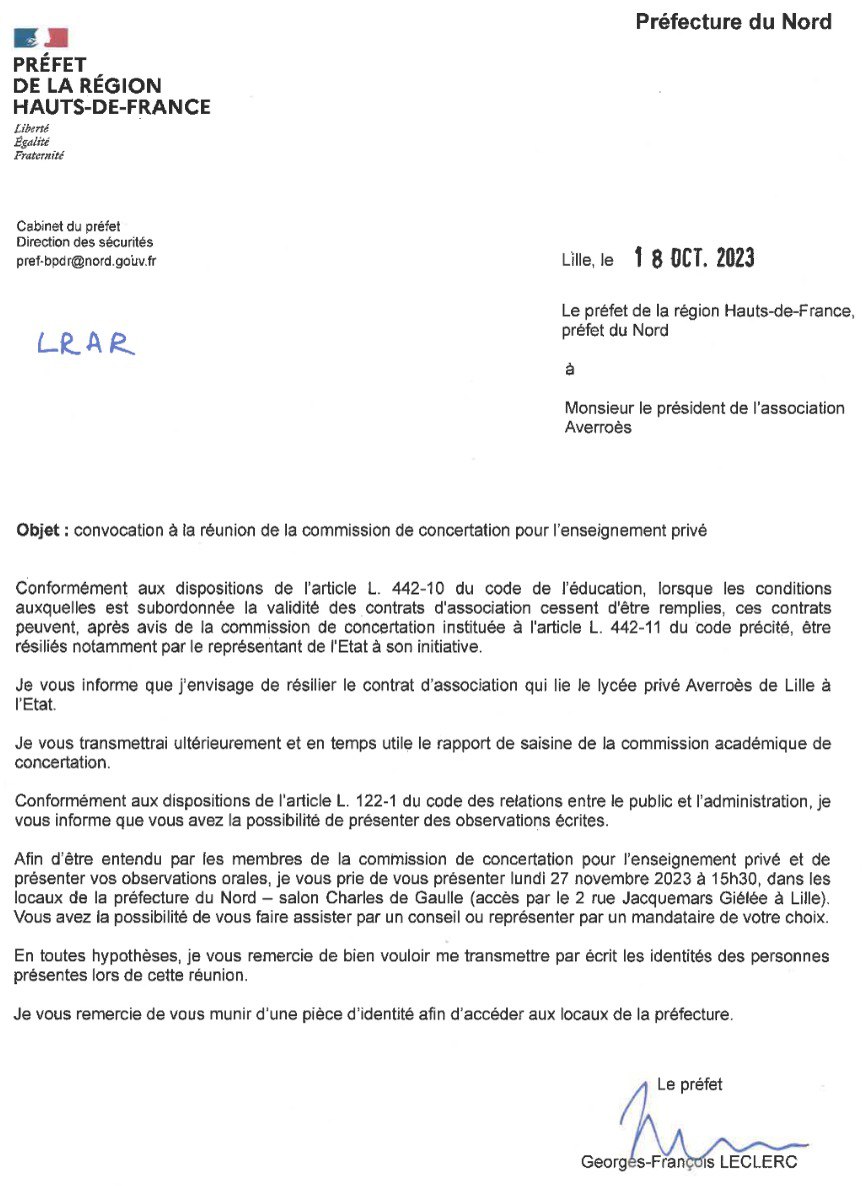 Préfecture du Nord

PRÉFET
DE LA RÉGION
HAUTS-DE-FRANCE
Liberté
Égalité
Fraternité

Cabinet du préfet
Direction des sécurités
pref-bpdr@nord.gouv.fr

LRAR

Lille, le 18 OCT. 2023

Le préfet de la région Hauts-de-France, préfet du Nord

à

Monsieur le président de l'association Averroès

Objet : convocation à la réunion de la commission de concertation pour l'enseignement privé

Conformément aux dispositions de l'article L. 442-10 du code de l'éducation, lorsque les conditions auxquelles est subordonnée la validité des contrats d'association cessent d'être remplies, ces contrats peuvent, après avis de la commission de concertation instituée à l'article L. 442-11 du code précité, être résiliés notamment par le représentant de l'Etat à son initiative.

Je vous informe que j'envisage de résilier le contrat d'association qui lie le lycée privé Averroès de Lille à l'Etat.

Je vous transmettrai ultérieurement et en temps utile le rapport de saisine de la commission académique de concertation.

Conformément aux dispositions de l'article L. 122-1 du code des relations entre le public et l'administration, je vous informe que vous avez la possibilité de présenter des observations écrites.

Afin d'être entendu par les membres de la commission de concertation pour l'enseignement privé et de présenter vos observations orales, je vous prie de vous présenter lundi 27 novembre 2023 à 15h30, dans les locaux de la préfecture du Nord – salon Charles de Gaulle (accès par le 2 rue Jacquemars Giélée à Lille). Vous avez la possibilité de vous faire assister par un conseil ou représenter par un mandataire de votre choix.

En toutes hypothèses, je vous remercie de bien vouloir me transmettre par écrit les identités des personnes présentes lors de cette réunion.

Je vous remercie de vous munir d'une pièce d'identité afin d'accéder aux locaux de la préfecture.

Le préfet

Georges-François LECLERC